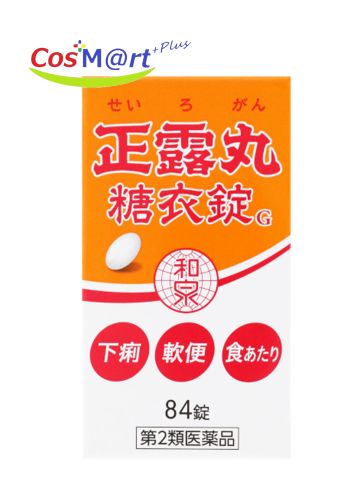 Cos M@rt +Plus

せい ろ がん
正露丸
糖衣錠G

和泉

下痢
軟便
食あたり

84錠
第2類医薬品